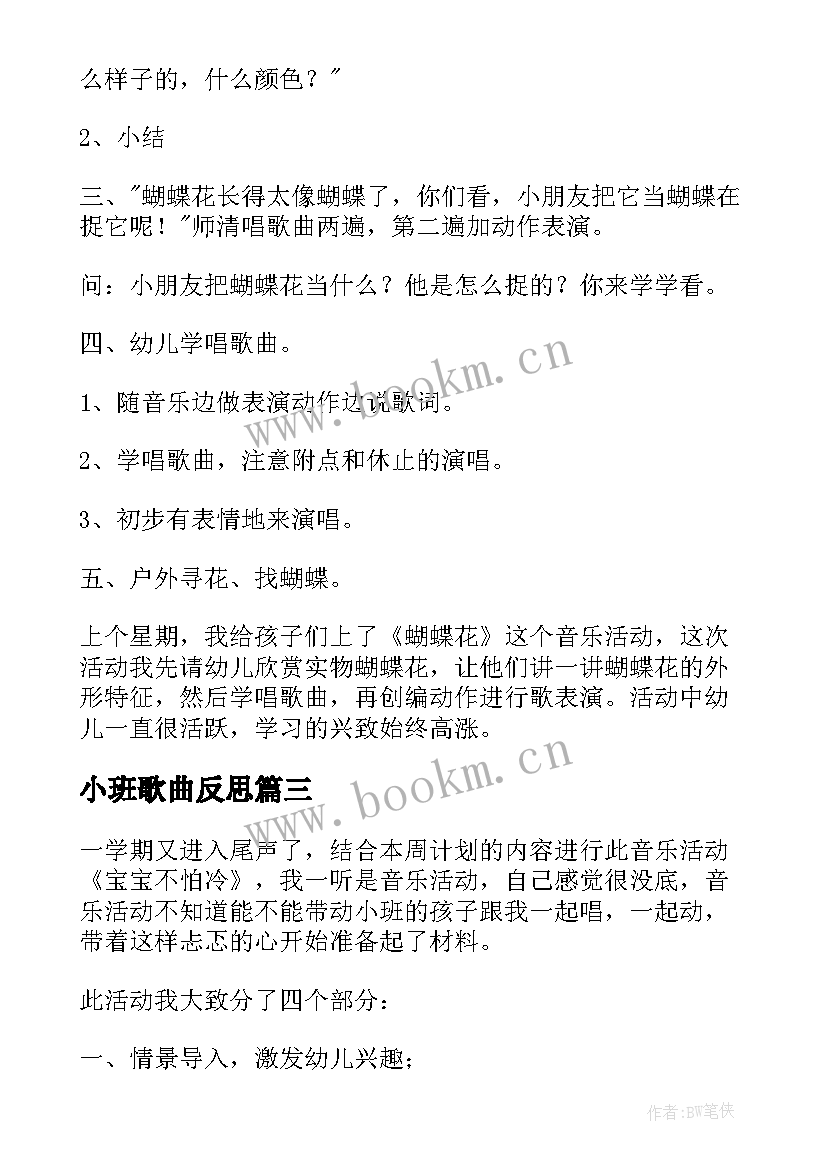 么样子的，什么颜色？"

2、小结

三、"蝴蝶花长得太像蝴蝶了，你们看，小朋友把它当蝴蝶在捉它呢！"师清唱歌曲两遍，第二遍加动作表演。

问：小朋友把蝴蝶花当什么？他是怎么捉的？你来学学看。

四、幼儿学唱歌曲。

1、随音乐边做表演动作边说歌词。

2、学唱歌曲，注意附点和休止的演唱。

3、初步有表情地来演唱。

五、户外寻花、找蝴蝶。

上个星期，我给孩子们上了《蝴蝶花》这个音乐活动，这次活动我先请幼儿欣赏实物蝴蝶花，让他们讲一讲蝴蝶花的外形特征，然后学唱歌曲，再创编动作进行歌表演。活动中幼儿一直很活跃，学习的兴致始终高涨。

小班歌曲反思篇三

一学期又进入尾声了，结合本周计划的内容进行此音乐活动《宝宝不怕冷》，我一听是音乐活动，自己感觉很没底，音乐活动不知道能不能带动小班的孩子跟我一起唱，一起动，带着这样忐忑的心开始准备起了材料。

此活动我大致分了四个部分：

一、情景导入，激发幼儿兴趣；

www.bookm.cn

www.bookm.cn

作者:BW笔侠